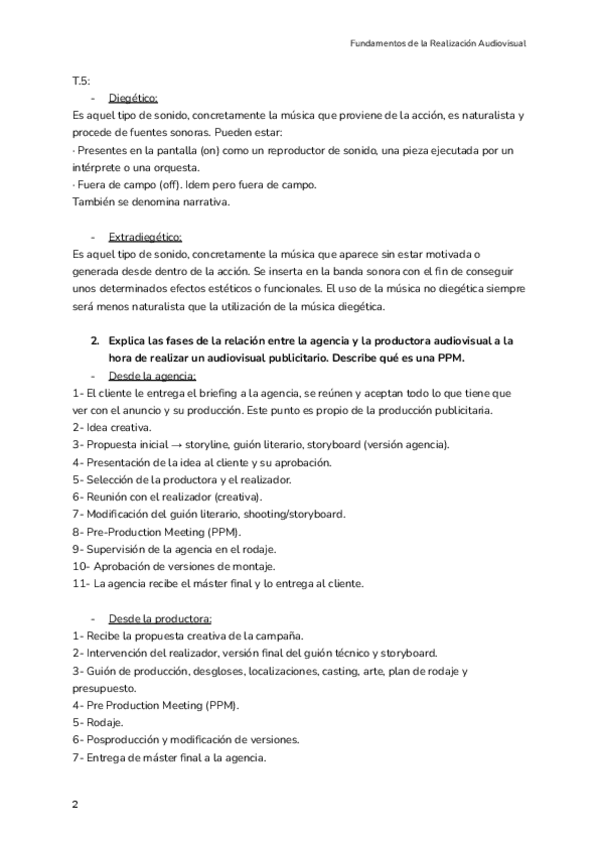 Fundamentos de la Realización Audiovisual

T.5:

- Diegético:

Es aquel tipo de sonido, concretamente la música que proviene de la acción, es naturalista y procede de fuentes sonoras. Pueden estar:
· Presentes en la pantalla (on) como un reproductor de sonido, una pieza ejecutada por un intérprete o una orquesta.
· Fuera de campo (off). Idem pero fuera de campo.
También se denomina narrativa.

- Extradiegético:

Es aquel tipo de sonido, concretamente la música que aparece sin estar motivada o generada desde dentro de la acción. Se inserta en la banda sonora con el fin de conseguir unos determinados efectos estéticos o funcionales. El uso de la música no diegética siempre será menos naturalista que la utilización de la música diegética.

2. Explica las fases de la relación entre la agencia y la productora audiovisual a la hora de realizar un audiovisual publicitario. Describe qué es una PPM.

- Desde la agencia:

1- El cliente le entrega el briefing a la agencia, se reúnen y aceptan todo lo que tiene que ver con el anuncio y su producción. Este punto es propio de la producción publicitaria.
2- Idea creativa.
3- Propuesta inicial → storyline, guión literario, storyboard (versión agencia).
4- Presentación de la idea al cliente y su aprobación.
5- Selección de la productora y el realizador.
6- Reunión con el realizador (creativa).
7- Modificación del guión literario, shooting/storyboard.
8- Pre-Production Meeting (PPM).
9- Supervisión de la agencia en el rodaje.
10- Aprobación de versiones de montaje.
11- La agencia recibe el máster final y lo entrega al cliente.

- Desde la productora:

1- Recibe la propuesta creativa de la campaña.
2- Intervención del realizador, versión final del guión técnico y storyboard.
3- Guión de producción, desgloses, localizaciones, casting, arte, plan de rodaje y presupuesto.
4- Pre Production Meeting (PPM).
5- Rodaje.
6- Posproducción y modificación de versiones.
7- Entrega de máster final a la agencia.

2